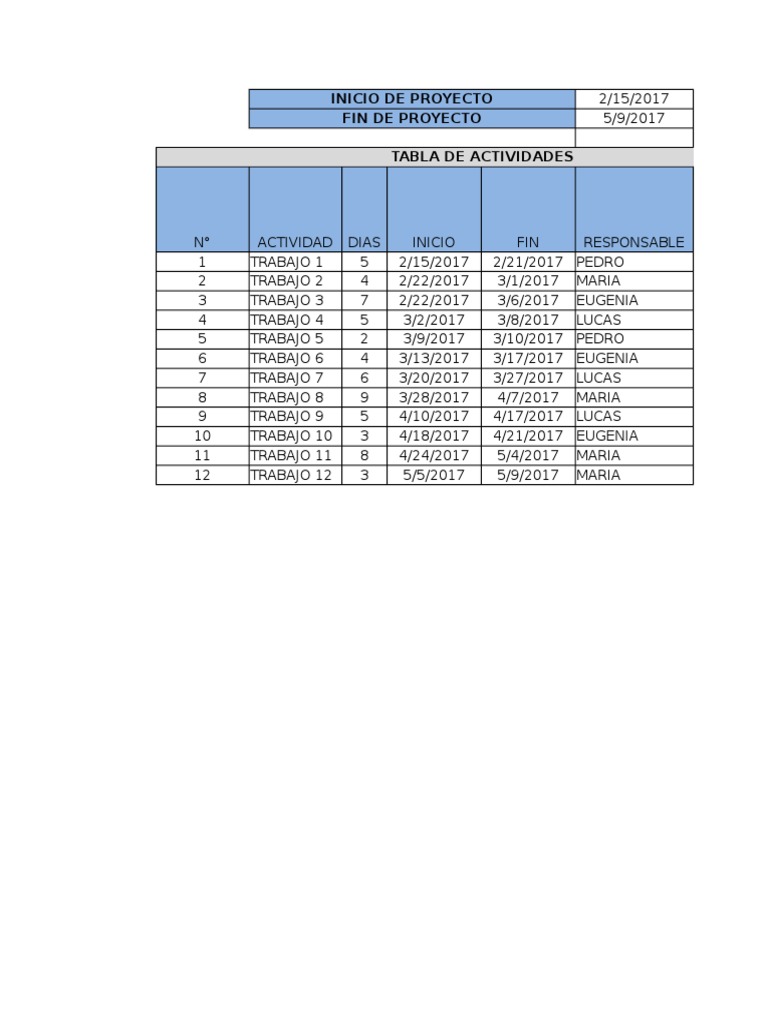 | INICIO DE PROYECTO | 2/15/2017 |
|---|---|
| FIN DE PROYECTO | 5/9/2017 |

TABLA DE ACTIVIDADES

| N° | ACTIVIDAD | DIAS | INICIO | FIN | RESPONSABLE |
|---|---|---|---|---|---|
| 1 | TRABAJO 1 | 5 | 2/15/2017 | 2/21/2017 | PEDRO |
| 2 | TRABAJO 2 | 4 | 2/22/2017 | 3/1/2017 | MARIA |
| 3 | TRABAJO 3 | 7 | 2/22/2017 | 3/6/2017 | EUGENIA |
| 4 | TRABAJO 4 | 5 | 3/2/2017 | 3/8/2017 | LUCAS |
| 5 | TRABAJO 5 | 2 | 3/9/2017 | 3/10/2017 | PEDRO |
| 6 | TRABAJO 6 | 4 | 3/13/2017 | 3/17/2017 | EUGENIA |
| 7 | TRABAJO 7 | 6 | 3/20/2017 | 3/27/2017 | LUCAS |
| 8 | TRABAJO 8 | 9 | 3/28/2017 | 4/7/2017 | MARIA |
| 9 | TRABAJO 9 | 5 | 4/10/2017 | 4/17/2017 | LUCAS |
| 10 | TRABAJO 10 | 3 | 4/18/2017 | 4/21/2017 | EUGENIA |
| 11 | TRABAJO 11 | 8 | 4/24/2017 | 5/4/2017 | MARIA |
| 12 | TRABAJO 12 | 3 | 5/5/2017 | 5/9/2017 | MARIA |